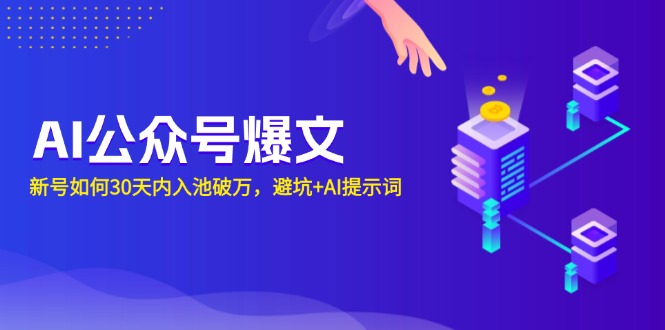 AI公众号爆文

新号如何30天内入池破万，避坑+AI提示词